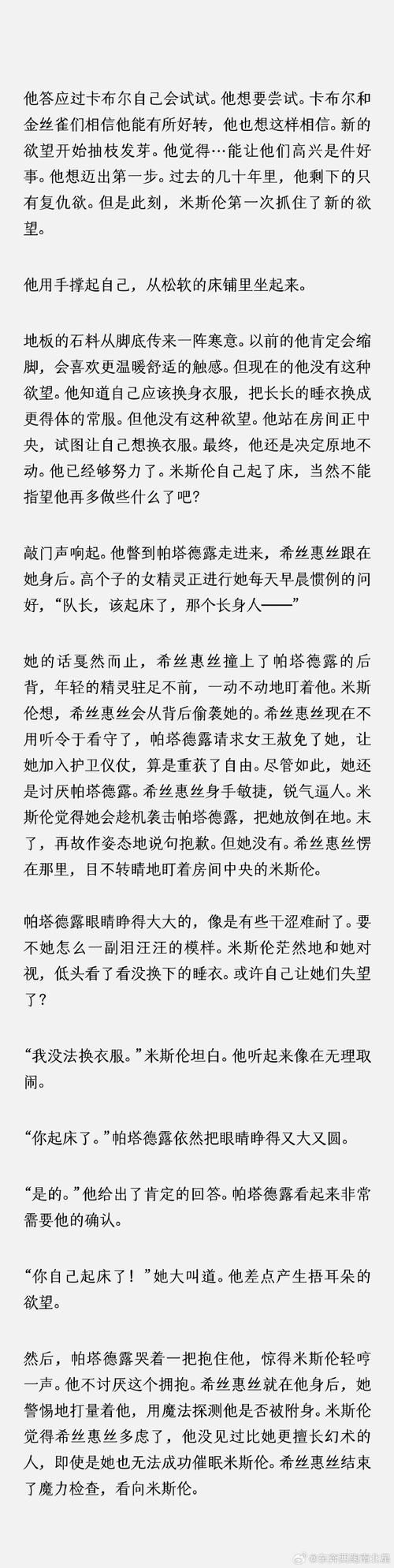 他答应过卡布尔自己会试试。他想要尝试。卡布尔和金丝雀们相信他能有所好转，他也想这样相信。新的欲望开始抽枝发芽。他觉得…能让他们高兴是件好事。他想迈出第一步。过去的几十年里，他剩下的只有复仇欲。但是此刻，米斯伦第一次抓住了新的欲望。

他用手撑起自己，从松软的床铺里坐起来。

地板的石料从脚底传来一阵寒意。以前的他肯定会缩脚，会喜欢更温暖舒适的触感。但现在的他没有这种欲望。他知道自己应该换身衣服，把长长的睡衣换成更得体的常服。但他没有这种欲望。他站在房间正中央，试图让自己想换衣服。最终，他还是决定原地不动。他已经够努力了。米斯伦自己起了床，当然不能指望他再多做些什么了吧？

敲门声响起。他瞥到帕塔德露走进来，希丝惠丝跟在她身后。高个子的女精灵正进行她每天早晨惯例的问好，“队长，该起床了，那个长身人——”

她的话戛然而止，希丝惠丝撞上了帕塔德露的后背，年轻的精灵驻足不前，一动不动地盯着他。米斯伦想，希丝惠丝会从背后偷袭她的。希丝惠丝现在不用听令于看守了，帕塔德露请求女王赦免了她，让她加入护卫仪仗，算是重获了自由。尽管如此，她还是讨厌帕塔德露。希丝惠丝身手敏捷，锐气逼人。米斯伦觉得她会趁机袭击帕塔德露，把她放倒在地。末了，再故作姿态地说句抱歉。但她没有。希丝惠丝愣在那里，目不转睛地盯着房间中央的米斯伦。

帕塔德露眼睛睁得大大的，像是有些干涩难耐了。要不她怎么一副泪汪汪的模样。米斯伦茫然地和她对视，低头看了看没换下的睡衣。或许自己让她们失望了？

“我没法换衣服。”米斯伦坦白。他听起来像在无理取闹。

“你起床了。”帕塔德露依然把眼睛睁得又大又圆。

“是的。”他给出了肯定的回答。帕塔德露看起来非常需要他的确认。

“你自己起床了！”她大叫道。他差点产生捂耳朵的欲望。

然后，帕塔德露哭着一把抱住他，惊得米斯伦轻哼一声。他不讨厌这个拥抱。希丝惠丝就在他身后，她警惕地打量着他，用魔法探测他是否被附身。米斯伦觉得希丝惠丝多虑了，他没见过比她更擅长幻术的人，即使是她也无法成功催眠米斯伦。希丝惠丝结束了魔力检查，看向米斯伦。

@东奔西跑南北星